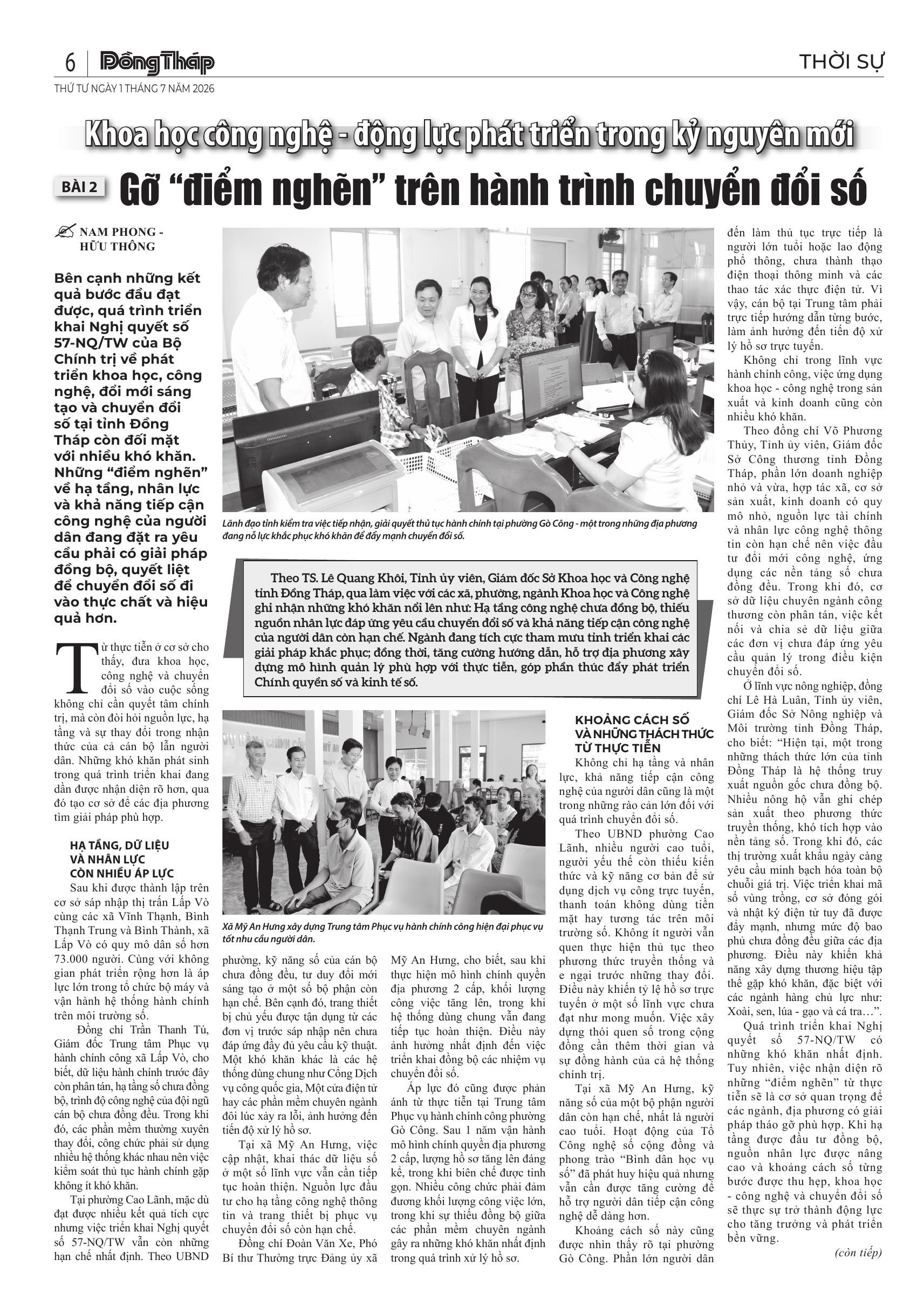 6 Đồng Tháp THỜI SỰ
THỨ TƯ NGÀY 1 THÁNG 7 NĂM 2026

Khoa học công nghệ - động lực phát triển trong kỷ nguyên mới

BÀI 2 Gỡ "điểm nghẽn" trên hành trình chuyển đổi số

NAM PHONG - HỮU THÔNG

Bên cạnh những kết quả bước đầu đạt được, quá trình triển khai Nghị quyết số 57-NQ/TW của Bộ Chính trị về phát triển khoa học, công nghệ, đổi mới sáng tạo và chuyển đổi số tại tỉnh Đồng Tháp còn đối mặt với nhiều khó khăn. Những "điểm nghẽn" về hạ tầng, nhân lực và khả năng tiếp cận công nghệ của người dân đang đặt ra yêu cầu phải có giải pháp đồng bộ, quyết liệt để chuyển đổi số đi vào thực chất và hiệu quả hơn.

Từ thực tiễn ở cơ sở cho thấy, đưa khoa học, công nghệ và chuyển đổi số vào cuộc sống không chỉ cần quyết tâm chính trị, mà còn đòi hỏi nguồn lực, hạ tầng và sự thay đổi trong nhận thức của cả cán bộ lẫn người dân. Những khó khăn phát sinh trong quá trình triển khai đang dần được nhận diện rõ hơn, qua đó tạo cơ sở để các địa phương tìm giải pháp phù hợp.

HẠ TẦNG, DỮ LIỆU VÀ NHÂN LỰC CÒN NHIỀU ÁP LỰC

Sau khi được thành lập trên cơ sở sáp nhập thị trấn Lấp Vò cùng các xã Vĩnh Thạnh, Bình Thạnh Trung và Bình Thành, xã Lấp Vò có quy mô dân số hơn 73.000 người. Cùng với không gian phát triển rộng hơn là áp lực lớn trong tổ chức bộ máy và vận hành hệ thống hành chính trên môi trường số.

Đồng chí Trần Thanh Tú, Giám đốc Trung tâm Phục vụ hành chính công xã Lấp Vò, cho biết, dữ liệu hành chính trước đây còn phân tán, hạ tầng số chưa đồng bộ, trình độ công nghệ của đội ngũ cán bộ chưa đồng đều. Trong khi đó, các phần mềm thường xuyên thay đổi, công chức phải sử dụng nhiều hệ thống khác nhau nên việc kiểm soát thủ tục hành chính gặp không ít khó khăn.

Tại phường Cao Lãnh, mặc dù đạt được nhiều kết quả tích cực nhưng việc triển khai Nghị quyết số 57-NQ/TW vẫn còn những hạn chế nhất định. Theo UBND phường, kỹ năng số của cán bộ chưa đồng đều, tư duy đổi mới sáng tạo ở một số bộ phận còn hạn chế. Bên cạnh đó, trang thiết bị chủ yếu được tận dụng từ các đơn vị trước sáp nhập nên chưa đáp ứng đầy đủ yêu cầu kỹ thuật. Một khó khăn khác là các hệ thống dùng chung như Cổng Dịch vụ công quốc gia, Một cửa điện tử hay các phần mềm chuyên ngành đôi lúc xảy ra lỗi, ảnh hưởng đến tiến độ xử lý hồ sơ.

Tại xã Mỹ An Hưng, việc cập nhật, khai thác dữ liệu số ở một số lĩnh vực vẫn cần tiếp tục hoàn thiện. Nguồn lực đầu tư cho hạ tầng công nghệ thông tin và trang thiết bị phục vụ chuyển đổi số còn hạn chế.

Đồng chí Đoàn Văn Xe, Phó Bí thư Thường trực Đảng ủy xã Mỹ An Hưng, cho biết, sau khi thực hiện mô hình chính quyền địa phương 2 cấp, khối lượng công việc tăng lên, trong khi hệ thống dùng chung vẫn đang tiếp tục hoàn thiện. Điều này ảnh hưởng nhất định đến việc triển khai đồng bộ các nhiệm vụ chuyển đổi số.

Áp lực đó cũng được phản ánh từ thực tiễn tại Trung tâm Phục vụ hành chính công phường Gò Công. Sau 1 năm vận hành mô hình chính quyền địa phương 2 cấp, lượng hồ sơ tăng lên đáng kể, trong khi biên chế được tinh gọn. Nhiều công chức phải đảm đương khối lượng công việc lớn, trong khi sự thiếu đồng bộ giữa các phần mềm chuyên ngành gây ra những khó khăn nhất định trong quá trình xử lý hồ sơ.

Lãnh đạo tỉnh kiểm tra việc tiếp nhận, giải quyết thủ tục hành chính tại phường Gò Công - một trong những địa phương đang nỗ lực khắc phục khó khăn để đẩy mạnh chuyển đổi số.

Theo TS. Lê Quang Khôi, Tỉnh ủy viên, Giám đốc Sở Khoa học và Công nghệ tỉnh Đồng Tháp, qua làm việc với các xã, phường, ngành Khoa học và Công nghệ ghi nhận những khó khăn nổi lên như: Hạ tầng công nghệ chưa đồng bộ, thiếu nguồn nhân lực đáp ứng yêu cầu chuyển đổi số và khả năng tiếp cận công nghệ của người dân còn hạn chế. Ngành đang tích cực tham mưu tỉnh triển khai các giải pháp khắc phục; đồng thời, tăng cường hướng dẫn, hỗ trợ địa phương xây dựng mô hình quản lý phù hợp với thực tiễn, góp phần thúc đẩy phát triển Chính quyền số và kinh tế số.

Xã Mỹ An Hưng xây dựng Trung tâm Phục vụ hành chính công hiện đại phục vụ tốt nhu cầu người dân.

KHOẢNG CÁCH SỐ VÀ NHỮNG THÁCH THỨC TỪ THỰC TIỄN

Không chỉ hạ tầng và nhân lực, khả năng tiếp cận công nghệ của người dân cũng là một trong những rào cản lớn đối với quá trình chuyển đổi số.

Theo UBND phường Cao Lãnh, nhiều người cao tuổi, người yếu thế còn thiếu kiến thức và kỹ năng cơ bản để sử dụng dịch vụ công trực tuyến, thanh toán không dùng tiền mặt hay tương tác trên môi trường số. Không ít người vẫn quen thực hiện thủ tục theo phương thức truyền thống và e ngại trước những thay đổi. Điều này khiến tỷ lệ hồ sơ trực tuyến ở một số lĩnh vực chưa đạt như mong muốn. Việc xây dựng thói quen số trong cộng đồng cần thêm thời gian và sự đồng hành của cả hệ thống chính trị.

Tại xã Mỹ An Hưng, kỹ năng số của một bộ phận người dân còn hạn chế, nhất là người cao tuổi. Hoạt động của Tổ Công nghệ số cộng đồng và phong trào "Bình dân học vụ số" đã phát huy hiệu quả nhưng vẫn cần được tăng cường để hỗ trợ người dân tiếp cận công nghệ dễ dàng hơn.

Khoảng cách số này cũng được nhìn thấy rõ tại phường Gò Công. Phần lớn người dân đến làm thủ tục trực tiếp là người lớn tuổi hoặc lao động phổ thông, chưa thành thạo điện thoại thông minh và các thao tác xác thực điện tử. Vì vậy, cán bộ tại Trung tâm phải trực tiếp hướng dẫn từng bước, làm ảnh hưởng đến tiến độ xử lý hồ sơ trực tuyến.

Không chỉ trong lĩnh vực hành chính công, việc ứng dụng khoa học - công nghệ trong sản xuất và kinh doanh cũng còn nhiều khó khăn.

Theo đồng chí Võ Phương Thủy, Tỉnh ủy viên, Giám đốc Sở Công thương tỉnh Đồng Tháp, phần lớn doanh nghiệp nhỏ và vừa, hợp tác xã, cơ sở sản xuất, kinh doanh có quy mô nhỏ, nguồn lực tài chính và nhân lực công nghệ thông tin còn hạn chế nên việc đầu tư đổi mới công nghệ, ứng dụng các nền tảng số chưa đồng đều. Trong khi đó, cơ sở dữ liệu chuyên ngành công thương còn phân tán, việc kết nối và chia sẻ dữ liệu giữa các đơn vị chưa đáp ứng yêu cầu quản lý trong điều kiện chuyển đổi số.

Ở lĩnh vực nông nghiệp, đồng chí Lê Hà Luân, Tỉnh ủy viên, Giám đốc Sở Nông nghiệp và Môi trường tỉnh Đồng Tháp, cho biết: "Hiện tại, một trong những thách thức lớn của tỉnh Đồng Tháp là hệ thống truy xuất nguồn gốc chưa đồng bộ. Nhiều nông hộ vẫn ghi chép sản xuất theo phương thức truyền thống, khó tích hợp vào nền tảng số. Trong khi đó, các thị trường xuất khẩu ngày càng yêu cầu minh bạch hóa toàn bộ chuỗi giá trị. Việc triển khai mã số vùng trồng, cơ sở đóng gói và nhật ký điện tử tuy đã được đẩy mạnh, nhưng mức độ bao phủ chưa đồng đều giữa các địa phương. Điều này khiến khả năng xây dựng thương hiệu tập thể gặp khó khăn, đặc biệt với các ngành hàng chủ lực như: Xoài, sen, lúa - gạo và cá tra...".

Quá trình triển khai Nghị quyết số 57-NQ/TW có những khó khăn nhất định. Tuy nhiên, việc nhận diện rõ những "điểm nghẽn" từ thực tiễn sẽ là cơ sở quan trọng để các ngành, địa phương có giải pháp tháo gỡ phù hợp. Khi hạ tầng được đầu tư đồng bộ, nguồn nhân lực được nâng cao và khoảng cách số từng bước được thu hẹp, khoa học - công nghệ và chuyển đổi số sẽ thực sự trở thành động lực cho tăng trưởng và phát triển bền vững.

(còn tiếp)